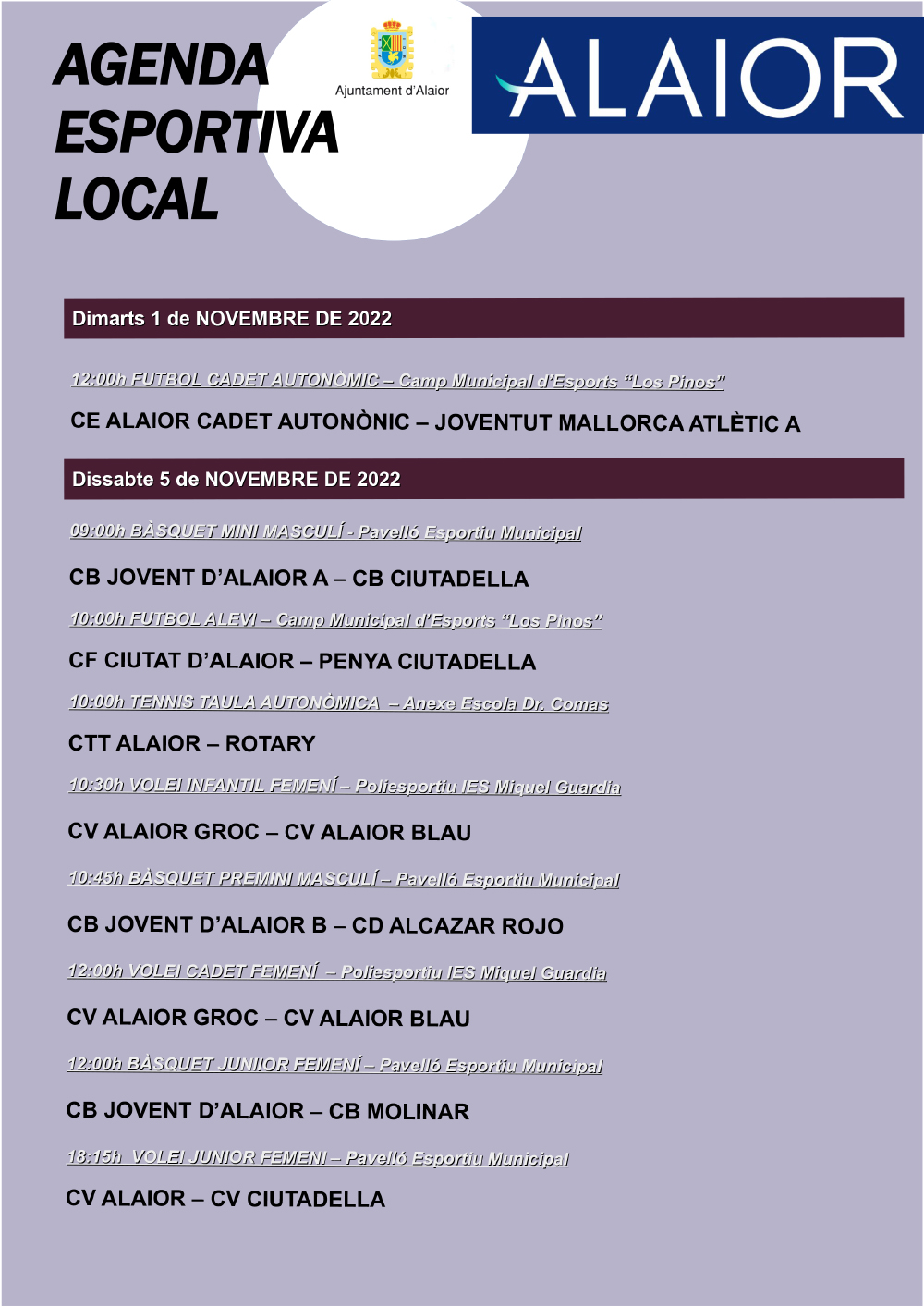 AGENDA ESPORTIVA LOCAL

Ajuntament d'Alaior

ALAIOR

Dimarts 1 de NOVEMBRE DE 2022

12:00h FUTBOL CADET AUTONÒMIC – Camp Municipal d'Esports "Los Pinos"

CE ALAIOR CADET AUTONÒNIC – JOVENTUT MALLORCA ATLÈTIC A

Dissabte 5 de NOVEMBRE DE 2022

09:00h BÀSQUET MINI MASCULÍ - Pavelló Esportiu Municipal

CB JOVENT D'ALAIOR A – CB CIUTADELLA

10:00h FUTBOL ALEVI – Camp Municipal d'Esports "Los Pinos"

CF CIUTAT D'ALAIOR – PENYA CIUTADELLA

10:00h TENNIS TAULA AUTONÒMICA – Anexe Escola Dr. Comas

CTT ALAIOR – ROTARY

10:30h VOLEI INFANTIL FEMENÍ – Poliesportiu IES Miquel Guardia

CV ALAIOR GROC – CV ALAIOR BLAU

10:45h BÀSQUET PREMINI MASCULÍ – Pavelló Esportiu Municipal

CB JOVENT D'ALAIOR B – CD ALCAZAR ROJO

12:00h VOLEI CADET FEMENÍ – Poliesportiu IES Miquel Guardia

CV ALAIOR GROC – CV ALAIOR BLAU

12:00h BÀSQUET JUNIIOR FEMENÍ – Pavelló Esportiu Municipal

CB JOVENT D'ALAIOR – CB MOLINAR

18:15h VOLEI JUNIOR FEMENI – Pavelló Esportiu Municipal

CV ALAIOR – CV CIUTADELLA